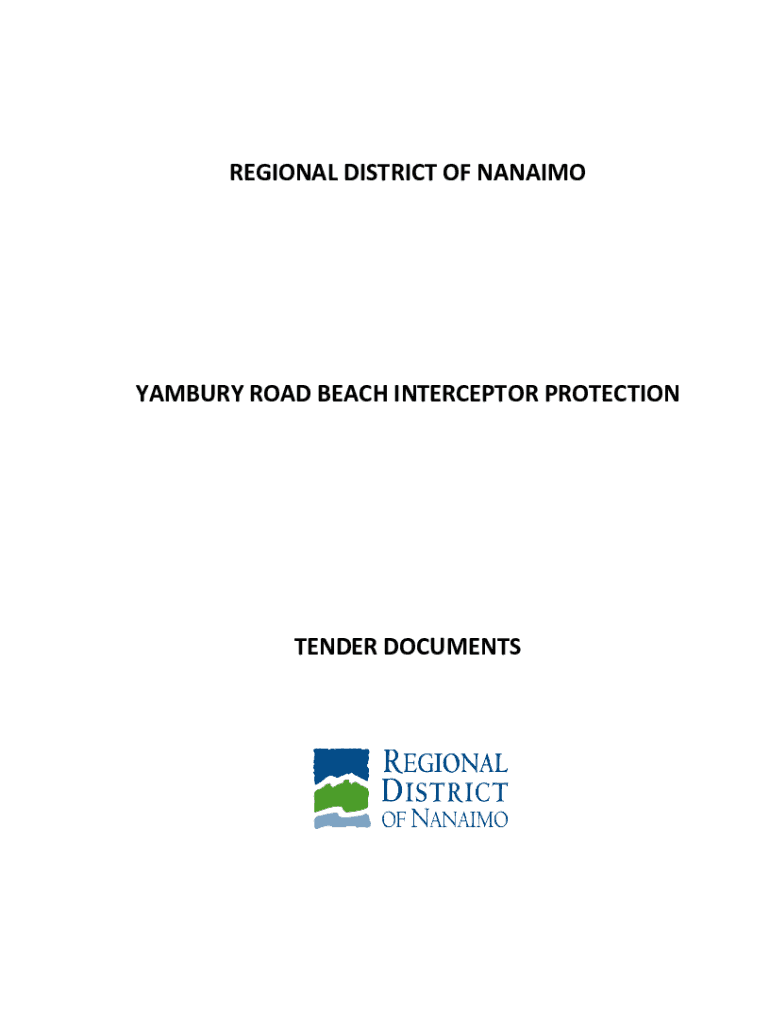 REGIONAL DISTRICT OF NANAIMO

YAMBURY ROAD BEACH INTERCEPTOR PROTECTION

TENDER DOCUMENTS

REGIONAL
DISTRICT
OF NANAIMO